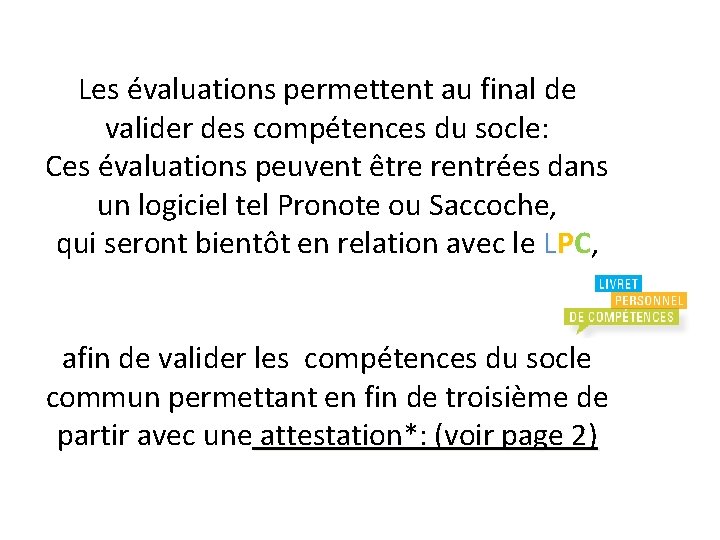 Les évaluations permettent au final de valider des compétences du socle:
Ces évaluations peuvent être rentrées dans un logiciel tel Pronote ou Saccoche, qui seront bientôt en relation avec le LPC,

LIVRET
PERSONNEL
DE COMPÉTENCES

afin de valider les compétences du socle commun permettant en fin de troisième de partir avec une attestation*: (voir page 2)